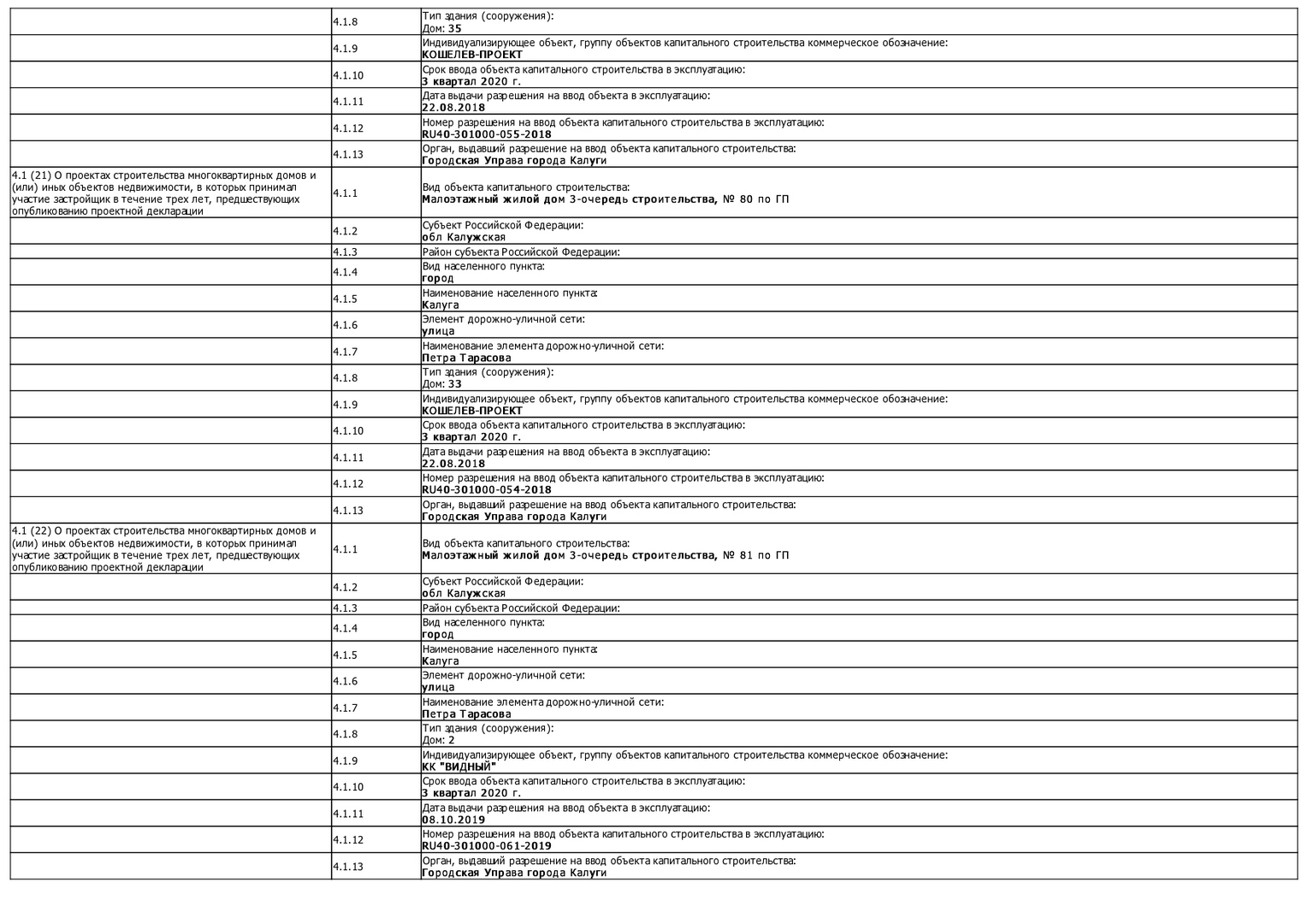 | | | |
|---|---|---|
| | 4.1.8 | Тип здания (сооружения): Дом: 35 |
| | 4.1.9 | Индивидуализирующее объект, группу объектов капитального строительства коммерческое обозначение: КОШЕЛЕВ-ПРОЕКТ |
| | 4.1.10 | Срок ввода объекта капитального строительства в эксплуатацию: 3 квартал 2020 г. |
| | 4.1.11 | Дата выдачи разрешения на ввод объекта в эксплуатацию: 22.08.2018 |
| | 4.1.12 | Номер разрешения на ввод объекта капитального строительства в эксплуатацию: RU40-301000-055-2018 |
| | 4.1.13 | Орган, выдавший разрешение на ввод объекта капитального строительства: Городская Управа города Калуги |
| 4.1 (21) О проектах строительства многоквартирных домов и (или) иных объектов недвижимости, в которых принимал участие застройщик в течение трех лет, предшествующих опубликованию проектной декларации | 4.1.1 | Вид объекта капитального строительства: Малоэтажный жилой дом 3-очередь строительства, № 80 по ГП |
| | 4.1.2 | Субъект Российской Федерации: обл Калужская |
| | 4.1.3 | Район субъекта Российской Федерации: |
| | 4.1.4 | Вид населенного пункта: город |
| | 4.1.5 | Наименование населенного пункта: Калуга |
| | 4.1.6 | Элемент дорожно-уличной сети: улица |
| | 4.1.7 | Наименование элемента дорожно-уличной сети: Петра Тарасова |
| | 4.1.8 | Тип здания (сооружения): Дом: 33 |
| | 4.1.9 | Индивидуализирующее объект, группу объектов капитального строительства коммерческое обозначение: КОШЕЛЕВ-ПРОЕКТ |
| | 4.1.10 | Срок ввода объекта капитального строительства в эксплуатацию: 3 квартал 2020 г. |
| | 4.1.11 | Дата выдачи разрешения на ввод объекта в эксплуатацию: 22.08.2018 |
| | 4.1.12 | Номер разрешения на ввод объекта капитального строительства в эксплуатацию: RU40-301000-054-2018 |
| | 4.1.13 | Орган, выдавший разрешение на ввод объекта капитального строительства: Городская Управа города Калуги |
| 4.1 (22) О проектах строительства многоквартирных домов и (или) иных объектов недвижимости, в которых принимал участие застройщик в течение трех лет, предшествующих опубликованию проектной декларации | 4.1.1 | Вид объекта капитального строительства: Малоэтажный жилой дом 3-очередь строительства, № 81 по ГП |
| | 4.1.2 | Субъект Российской Федерации: обл Калужская |
| | 4.1.3 | Район субъекта Российской Федерации: |
| | 4.1.4 | Вид населенного пункта: город |
| | 4.1.5 | Наименование населенного пункта: Калуга |
| | 4.1.6 | Элемент дорожно-уличной сети: улица |
| | 4.1.7 | Наименование элемента дорожно-уличной сети: Петра Тарасова |
| | 4.1.8 | Тип здания (сооружения): Дом: 2 |
| | 4.1.9 | Индивидуализирующее объект, группу объектов капитального строительства коммерческое обозначение: КК "ВИДНЫЙ" |
| | 4.1.10 | Срок ввода объекта капитального строительства в эксплуатацию: 3 квартал 2020 г. |
| | 4.1.11 | Дата выдачи разрешения на ввод объекта в эксплуатацию: 08.10.2019 |
| | 4.1.12 | Номер разрешения на ввод объекта капитального строительства в эксплуатацию: RU40-301000-061-2019 |
| | 4.1.13 | Орган, выдавший разрешение на ввод объекта капитального строительства: Городская Управа города Калуги |